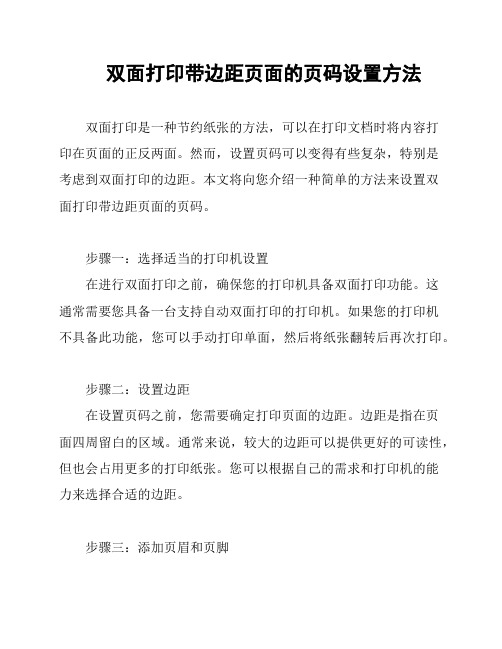 双面打印带边距页面的页码设置方法

双面打印是一种节约纸张的方法，可以在打印文档时将内容打印在页面的正反两面。然而，设置页码可以变得有些复杂，特别是考虑到双面打印的边距。本文将向您介绍一种简单的方法来设置双面打印带边距页面的页码。

步骤一：选择适当的打印机设置

在进行双面打印之前，确保您的打印机具备双面打印功能。这通常需要您具备一台支持自动双面打印的打印机。如果您的打印机不具备此功能，您可以手动打印单面，然后将纸张翻转后再次打印。

步骤二：设置边距

在设置页码之前，您需要确定打印页面的边距。边距是指在页面四周留白的区域。通常来说，较大的边距可以提供更好的可读性，但也会占用更多的打印纸张。您可以根据自己的需求和打印机的能力来选择合适的边距。

步骤三：添加页眉和页脚